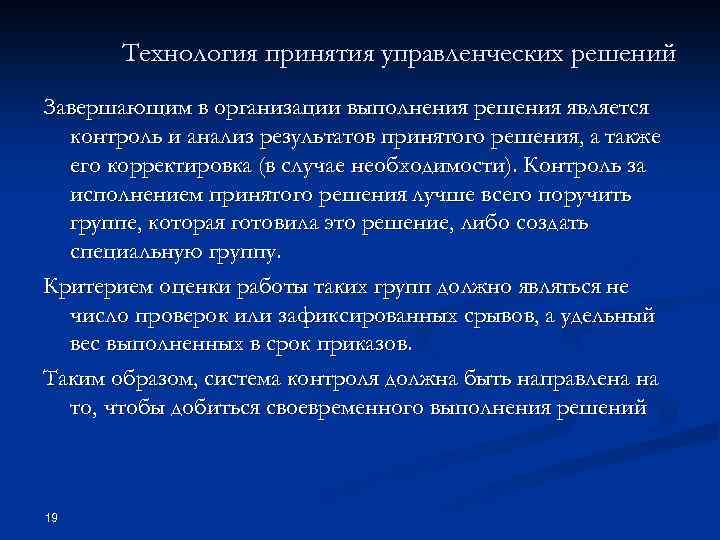 Технология принятия управленческих решений

Завершающим в организации выполнения решения является контроль и анализ результатов принятого решения, а также его корректировка (в случае необходимости). Контроль за исполнением принятого решения лучше всего поручить группе, которая готовила это решение, либо создать специальную группу.

Критерием оценки работы таких групп должно являться не число проверок или зафиксированных срывов, а удельный вес выполненных в срок приказов.

Таким образом, система контроля должна быть направлена на то, чтобы добиться своевременного выполнения решений

19